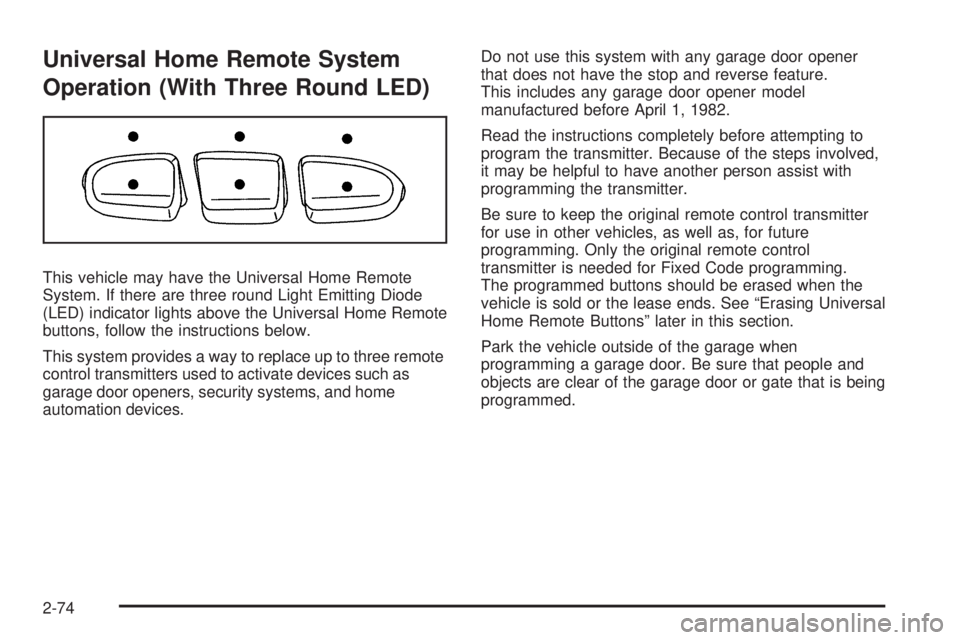 Universal Home Remote System Operation (With Three Round LED)

This vehicle may have the Universal Home Remote System. If there are three round Light Emitting Diode (LED) indicator lights above the Universal Home Remote buttons, follow the instructions below.

This system provides a way to replace up to three remote control transmitters used to activate devices such as garage door openers, security systems, and home automation devices.

Do not use this system with any garage door opener that does not have the stop and reverse feature. This includes any garage door opener model manufactured before April 1, 1982.

Read the instructions completely before attempting to program the transmitter. Because of the steps involved, it may be helpful to have another person assist with programming the transmitter.

Be sure to keep the original remote control transmitter for use in other vehicles, as well as, for future programming. Only the original remote control transmitter is needed for Fixed Code programming. The programmed buttons should be erased when the vehicle is sold or the lease ends. See “Erasing Universal Home Remote Buttons” later in this section.

Park the vehicle outside of the garage when programming a garage door. Be sure that people and objects are clear of the garage door or gate that is being programmed.

2-74

carmanualsonline.info